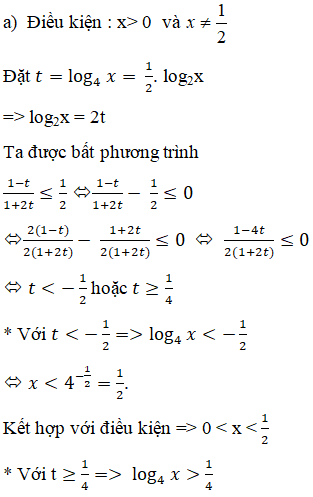 a) Điều kiện : x> 0 và $x \neq \frac{1}{2}$

Đặt $t = \log_4 x = \frac{1}{2}.\log_2 x$

=> $\log_2 x = 2t$

Ta được bất phương trình

$\frac{1-t}{1+2t} \leq \frac{1}{2} \Leftrightarrow \frac{1-t}{1+2t} - \frac{1}{2} \leq 0$

$\Leftrightarrow \frac{2(1-t)}{2(1+2t)} - \frac{1+2t}{2(1+2t)} \leq 0 \Leftrightarrow \frac{1-4t}{2(1+2t)} \leq 0$

$\Leftrightarrow t < -\frac{1}{2}$ hoặc $t \geq \frac{1}{4}$

* Với $t < -\frac{1}{2}$ => $\log_4 x < -\frac{1}{2}$

$\Leftrightarrow x < 4^{-\frac{1}{2}} = \frac{1}{2}.$

Kết hợp với điều kiện => $0 < x < \frac{1}{2}$

* Với $t \geq \frac{1}{4}$ => $\log_4 x > \frac{1}{4}$